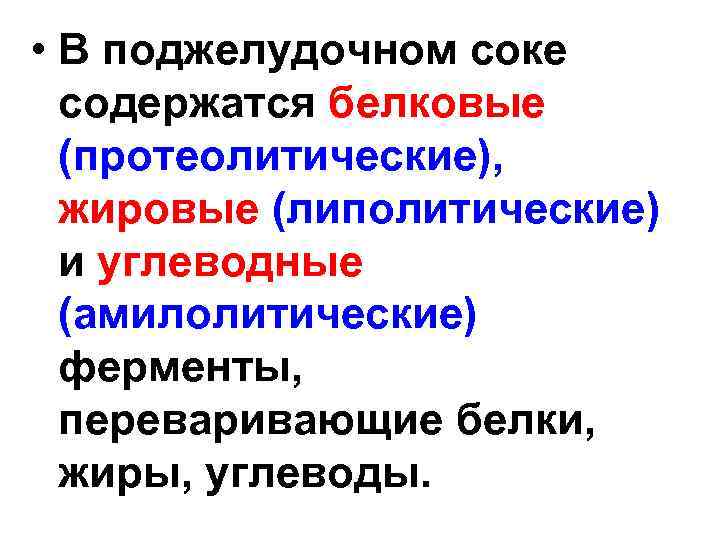 • В поджелудочном соке содержатся белковые (протеолитические), жировые (липолитические) и углеводные (амилолитические) ферменты, переваривающие белки, жиры, углеводы.